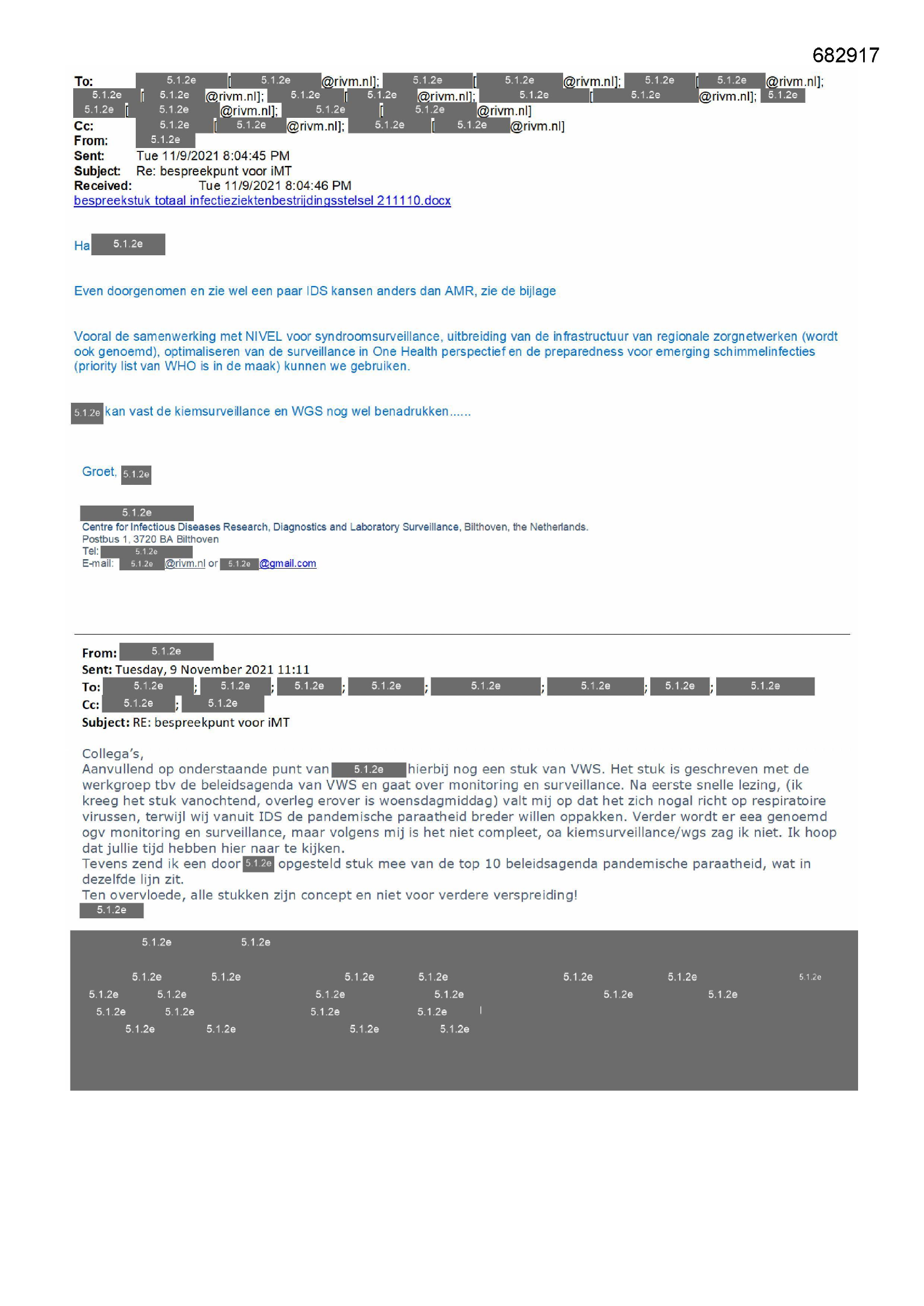 682917

To: 5.1.2e [5.1.2e@rivm.nl]; 5.1.2e [5.1.2e@rivm.nl]; 5.1.2e [5.1.2e@rivm.nl]; 5.1.2e [5.1.2e@rivm.nl]; 5.1.2e [5.1.2e@rivm.nl]; 5.1.2e [5.1.2e@rivm.nl]; 5.1.2e 5.1.2e [5.1.2e@rivm.nl]; 5.1.2e [5.1.2e@rivm.nl]
Cc: 5.1.2e [5.1.2e@rivm.nl]; 5.1.2e [5.1.2e@rivm.nl]
From: 5.1.2e
Sent: Tue 11/9/2021 8:04:45 PM
Subject: Re: bespreekpunt voor iMT
Received: Tue 11/9/2021 8:04:46 PM
bespreekstuk totaal infectieziektenbestrijdingsstelsel 211110.docx

Ha 5.1.2e

Even doorgenomen en zie wel een paar IDS kansen anders dan AMR, zie de bijlage

Vooral de samenwerking met NIVEL voor syndroomsurveillance, uitbreiding van de infrastructuur van regionale zorgnetwerken (wordt ook genoemd), optimaliseren van de surveillance in One Health perspectief en de preparedness voor emerging schimmelinfecties (priority list van WHO is in de maak) kunnen we gebruiken.

5.1.2e kan vast de kiemsurveillance en WGS nog wel benadrukken......

Groet, 5.1.2e

5.1.2e
Centre for Infectious Diseases Research, Diagnostics and Laboratory Surveillance, Bilthoven, the Netherlands.
Postbus 1, 3720 BA Bilthoven
Tel: 5.1.2e
E-mail: 5.1.2e@rivm.nl or 5.1.2e@gmail.com

From: 5.1.2e
Sent: Tuesday, 9 November 2021 11:11
To: 5.1.2e; 5.1.2e; 5.1.2e; 5.1.2e; 5.1.2e; 5.1.2e; 5.1.2e; 5.1.2e
Cc: 5.1.2e; 5.1.2e
Subject: RE: bespreekpunt voor iMT

Collega's,
Aanvullend op onderstaande punt van 5.1.2e hierbij nog een stuk van VWS. Het stuk is geschreven met de werkgroep tbv de beleidsagenda van VWS en gaat over monitoring en surveillance. Na eerste snelle lezing, (ik kreeg het stuk vanochtend, overleg erover is woensdagmiddag) valt mij op dat het zich nogal richt op respiratoire virussen, terwijl wij vanuit IDS de pandemische paraatheid breder willen oppakken. Verder wordt er eea genoemd ogv monitoring en surveillance, maar volgens mij is het niet compleet, oa kiemsurveillance/wgs zag ik niet. Ik hoop dat jullie tijd hebben hier naar te kijken.
Tevens zend ik een door 5.1.2e opgesteld stuk mee van de top 10 beleidsagenda pandemische paraatheid, wat in dezelfde lijn zit.
Ten overvloede, alle stukken zijn concept en niet voor verdere verspreiding!
5.1.2e

5.1.2e 5.1.2e
5.1.2e 5.1.2e 5.1.2e 5.1.2e 5.1.2e 5.1.2e 5.1.2e
5.1.2e 5.1.2e 5.1.2e 5.1.2e 5.1.2e 5.1.2e
5.1.2e 5.1.2e 5.1.2e 5.1.2e
5.1.2e 5.1.2e 5.1.2e 5.1.2e